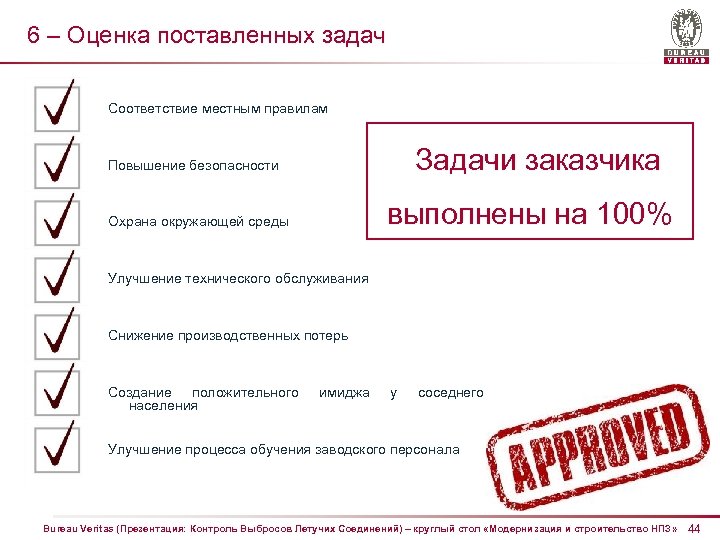 6 – Оценка поставленных задач

BUREAU VERITAS

☑ Соответствие местным правилам

☑ Повышение безопасности

☑ Охрана окружающей среды

☑ Улучшение технического обслуживания

☑ Снижение производственных потерь

☑ Создание положительного имиджа у соседнего населения

☑ Улучшение процесса обучения заводского персонала

Задачи заказчика выполнены на 100%

APPROVED

Bureau Veritas (Презентация: Контроль Выбросов Летучих Соединений) – круглый стол «Модернизация и строительство НПЗ» 44